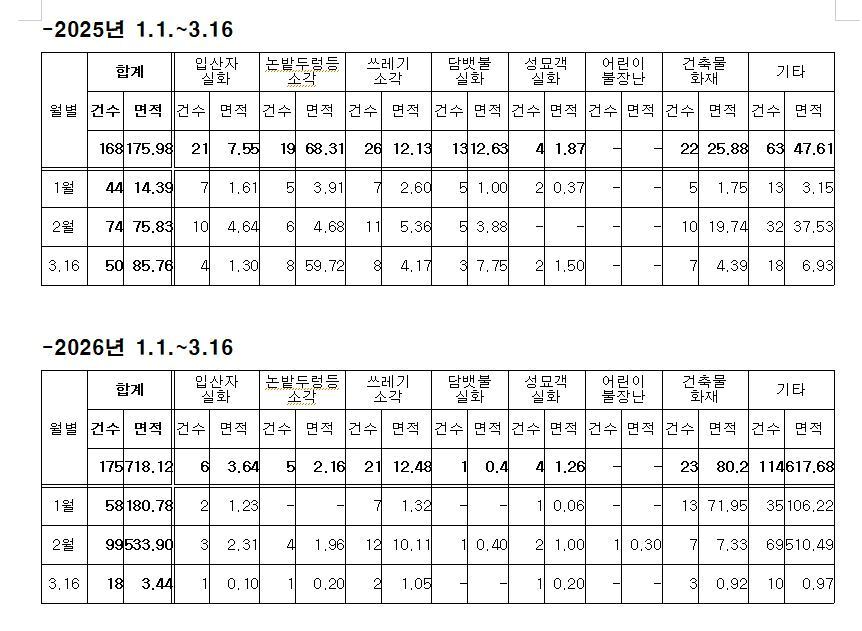 -2025년 1.1.~3.16

| 월별 | 합계 | | 입산자 실화 | | 논밭두렁등 소각 | | 쓰레기 소각 | | 담뱃불 실화 | | 성묘객 실화 | | 어린이 불장난 | | 건축물 화재 | | 기타 | |
|---|---|---|---|---|---|---|---|---|---|---|---|---|---|---|---|---|---|---|
| | 건수 | 면적 | 건수 | 면적 | 건수 | 면적 | 건수 | 면적 | 건수 | 면적 | 건수 | 면적 | 건수 | 면적 | 건수 | 면적 | 건수 | 면적 |
| | 168 | 175.98 | 21 | 7.55 | 19 | 68.31 | 26 | 12.13 | 13 | 12.63 | 4 | 1.87 | - | - | 22 | 25.88 | 63 | 47.61 |
| 1월 | 44 | 14.39 | 7 | 1.61 | 5 | 3.91 | 7 | 2.60 | 5 | 1.00 | 2 | 0.37 | - | - | 5 | 1.75 | 13 | 3.15 |
| 2월 | 74 | 75.83 | 10 | 4.64 | 6 | 4.68 | 11 | 5.36 | 5 | 3.88 | - | - | - | - | 10 | 19.74 | 32 | 37.53 |
| 3.16 | 50 | 85.76 | 4 | 1.30 | 8 | 59.72 | 8 | 4.17 | 3 | 7.75 | 2 | 1.50 | - | - | 7 | 4.39 | 18 | 6.93 |

-2026년 1.1.~3.16

| 월별 | 합계 | | 입산자 실화 | | 논밭두렁등 소각 | | 쓰레기 소각 | | 담뱃불 실화 | | 성묘객 실화 | | 어린이 불장난 | | 건축물 화재 | | 기타 | |
|---|---|---|---|---|---|---|---|---|---|---|---|---|---|---|---|---|---|---|
| | 건수 | 면적 | 건수 | 면적 | 건수 | 면적 | 건수 | 면적 | 건수 | 면적 | 건수 | 면적 | 건수 | 면적 | 건수 | 면적 | 건수 | 면적 |
| | 175 | 718.12 | 6 | 3.64 | 5 | 2.16 | 21 | 12.48 | 1 | 0.4 | 4 | 1.26 | - | - | 23 | 80.2 | 114 | 617.68 |
| 1월 | 58 | 180.78 | 2 | 1.23 | - | - | 7 | 1.32 | - | - | 1 | 0.06 | - | - | 13 | 71.95 | 35 | 106.22 |
| 2월 | 99 | 533.90 | 3 | 2.31 | 4 | 1.96 | 12 | 10.11 | 1 | 0.40 | 2 | 1.00 | 1 | 0.30 | 7 | 7.33 | 69 | 510.49 |
| 3.16 | 18 | 3.44 | 1 | 0.10 | 1 | 0.20 | 2 | 1.05 | - | - | 1 | 0.20 | - | - | 3 | 0.92 | 10 | 0.97 |